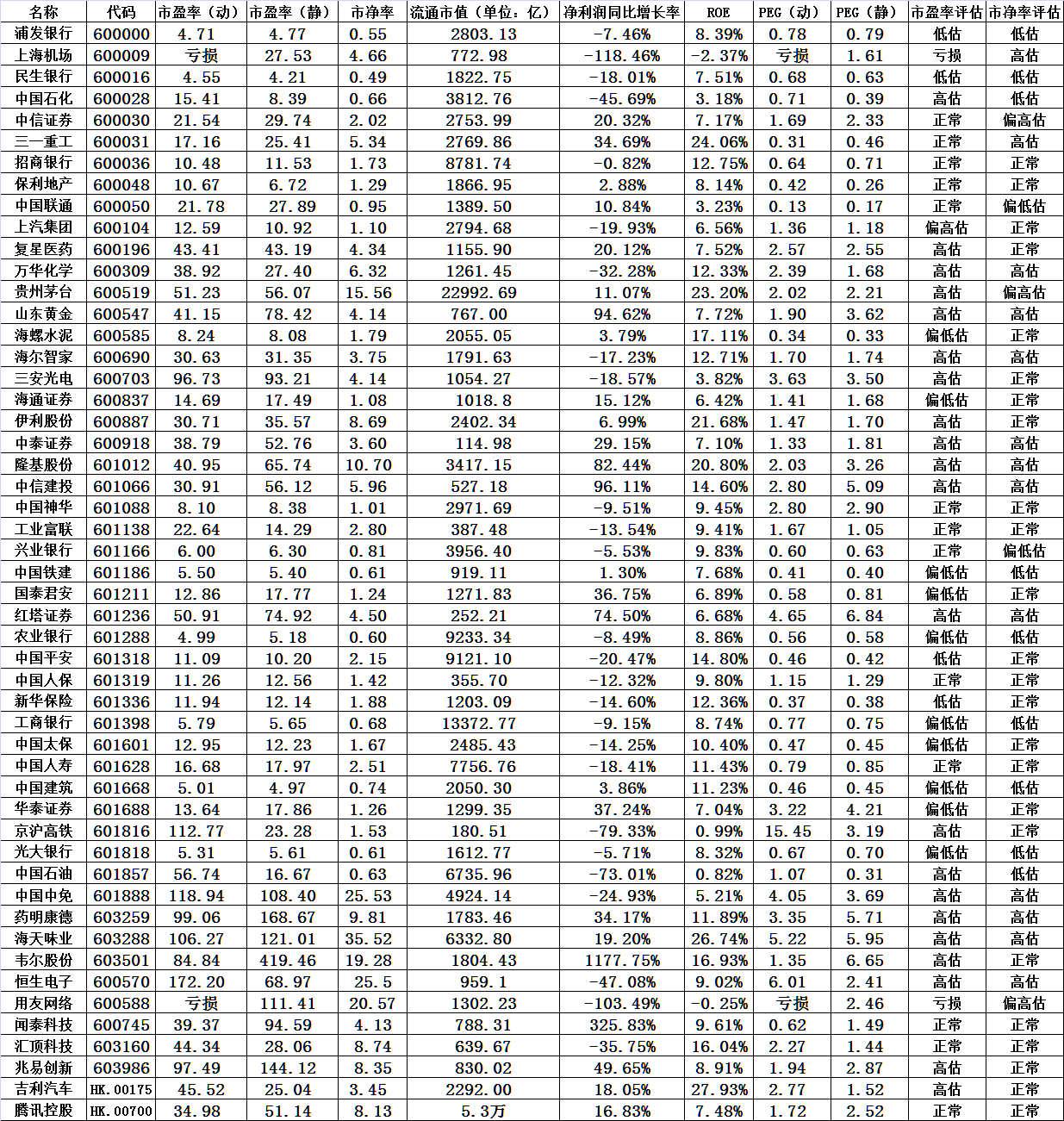 | 名称 | 代码 | 市盈率（动） | 市盈率（静） | 市净率 | 流通市值（单位：亿） | 净利润同比增长率 | ROE | PEG（动） | PEG（静） | 市盈率评估 | 市净率评估 |
|---|---|---|---|---|---|---|---|---|---|---|---|
| 浦发银行 | 600000 | 4.71 | 4.77 | 0.55 | 2803.13 | -7.46% | 8.39% | 0.78 | 0.79 | 低估 | 低估 |
| 上海机场 | 600009 | 亏损 | 27.53 | 4.66 | 772.98 | -118.46% | -2.37% | 亏损 | 1.61 | 亏损 | 高估 |
| 民生银行 | 600016 | 4.55 | 4.21 | 0.49 | 1822.75 | -18.01% | 7.51% | 0.68 | 0.63 | 低估 | 低估 |
| 中国石化 | 600028 | 15.41 | 8.39 | 0.66 | 3812.76 | -45.69% | 3.18% | 0.71 | 0.39 | 高估 | 低估 |
| 中信证券 | 600030 | 21.54 | 29.74 | 2.02 | 2753.99 | 20.32% | 7.17% | 1.69 | 2.33 | 正常 | 偏高估 |
| 三一重工 | 600031 | 17.16 | 25.41 | 5.34 | 2769.86 | 34.69% | 24.06% | 0.31 | 0.46 | 正常 | 高估 |
| 招商银行 | 600036 | 10.48 | 11.53 | 1.73 | 8781.74 | -0.82% | 12.75% | 0.64 | 0.71 | 正常 | 正常 |
| 保利地产 | 600048 | 10.67 | 6.72 | 1.29 | 1866.95 | 2.88% | 8.14% | 0.42 | 0.26 | 正常 | 正常 |
| 中国联通 | 600050 | 21.78 | 27.89 | 0.95 | 1389.50 | 10.84% | 3.23% | 0.13 | 0.17 | 正常 | 偏低估 |
| 上汽集团 | 600104 | 12.59 | 10.92 | 1.10 | 2794.68 | -19.93% | 6.56% | 1.36 | 1.18 | 偏高估 | 正常 |
| 复星医药 | 600196 | 43.41 | 43.19 | 4.34 | 1155.90 | 20.12% | 7.52% | 2.57 | 2.55 | 高估 | 正常 |
| 万华化学 | 600309 | 38.92 | 27.40 | 6.32 | 1261.45 | -32.28% | 12.33% | 2.39 | 1.68 | 高估 | 高估 |
| 贵州茅台 | 600519 | 51.23 | 56.07 | 15.56 | 22992.69 | 11.07% | 23.20% | 2.02 | 2.21 | 高估 | 偏高估 |
| 山东黄金 | 600547 | 41.15 | 78.42 | 4.14 | 767.00 | 94.62% | 7.72% | 1.90 | 3.62 | 高估 | 高估 |
| 海螺水泥 | 600585 | 8.24 | 8.08 | 1.79 | 2055.05 | 3.79% | 17.11% | 0.34 | 0.33 | 偏低估 | 正常 |
| 海尔智家 | 600690 | 30.63 | 31.35 | 3.75 | 1791.63 | -17.23% | 12.71% | 1.70 | 1.74 | 高估 | 高估 |
| 三安光电 | 600703 | 96.73 | 93.21 | 4.14 | 1054.27 | -18.57% | 3.82% | 3.63 | 3.50 | 高估 | 正常 |
| 海通证券 | 600837 | 14.69 | 17.49 | 1.08 | 1018.8 | 15.12% | 6.42% | 1.41 | 1.68 | 偏低估 | 正常 |
| 伊利股份 | 600887 | 30.71 | 35.57 | 8.69 | 2402.34 | 6.99% | 21.68% | 1.47 | 1.70 | 高估 | 正常 |
| 中泰证券 | 600918 | 38.79 | 52.76 | 3.60 | 114.98 | 29.15% | 7.10% | 1.33 | 1.81 | 高估 | 高估 |
| 隆基股份 | 601012 | 40.95 | 65.74 | 10.70 | 3417.15 | 82.44% | 20.80% | 2.03 | 3.26 | 高估 | 高估 |
| 中信建投 | 601066 | 30.91 | 56.12 | 5.96 | 527.18 | 96.11% | 14.60% | 2.80 | 5.09 | 高估 | 高估 |
| 中国神华 | 601088 | 8.10 | 8.38 | 1.01 | 2971.69 | -9.51% | 9.45% | 2.80 | 2.90 | 正常 | 正常 |
| 工业富联 | 601138 | 22.64 | 14.29 | 2.80 | 387.48 | -13.54% | 9.41% | 1.67 | 1.05 | 正常 | 正常 |
| 兴业银行 | 601166 | 6.00 | 6.30 | 0.81 | 3956.40 | -5.53% | 9.83% | 0.60 | 0.63 | 正常 | 偏低估 |
| 中国铁建 | 601186 | 5.50 | 5.40 | 0.61 | 919.11 | 1.30% | 7.68% | 0.41 | 0.40 | 偏低估 | 低估 |
| 国泰君安 | 601211 | 12.86 | 17.77 | 1.24 | 1271.83 | 36.75% | 6.89% | 0.58 | 0.81 | 偏低估 | 正常 |
| 红塔证券 | 601236 | 50.91 | 74.92 | 4.50 | 252.21 | 74.50% | 6.68% | 4.65 | 6.84 | 高估 | 高估 |
| 农业银行 | 601288 | 4.99 | 5.18 | 0.60 | 9233.34 | -8.49% | 8.86% | 0.56 | 0.58 | 偏低估 | 低估 |
| 中国平安 | 601318 | 11.09 | 10.20 | 2.15 | 9121.10 | -20.47% | 14.80% | 0.46 | 0.42 | 低估 | 正常 |
| 中国人保 | 601319 | 11.26 | 12.56 | 1.42 | 355.70 | -12.32% | 9.80% | 1.15 | 1.29 | 正常 | 正常 |
| 新华保险 | 601336 | 11.94 | 12.14 | 1.88 | 1203.09 | -14.60% | 12.36% | 0.37 | 0.38 | 低估 | 正常 |
| 工商银行 | 601398 | 5.79 | 5.65 | 0.68 | 13372.77 | -9.15% | 8.74% | 0.77 | 0.75 | 偏低估 | 低估 |
| 中国太保 | 601601 | 12.95 | 12.23 | 1.67 | 2485.43 | -14.25% | 10.40% | 0.47 | 0.45 | 偏低估 | 正常 |
| 中国人寿 | 601628 | 16.68 | 17.97 | 2.51 | 7756.76 | -18.41% | 11.43% | 0.79 | 0.85 | 正常 | 正常 |
| 中国建筑 | 601668 | 5.01 | 4.97 | 0.74 | 2050.30 | 3.86% | 11.23% | 0.46 | 0.45 | 偏低估 | 低估 |
| 华泰证券 | 601688 | 13.64 | 17.86 | 1.26 | 1299.35 | 37.24% | 7.04% | 3.22 | 4.21 | 偏低估 | 正常 |
| 京沪高铁 | 601816 | 112.77 | 23.28 | 1.53 | 180.51 | -79.33% | 0.99% | 15.45 | 3.19 | 高估 | 正常 |
| 光大银行 | 601818 | 5.31 | 5.61 | 0.61 | 1612.77 | -5.71% | 8.32% | 0.67 | 0.70 | 偏低估 | 低估 |
| 中国石油 | 601857 | 56.74 | 16.67 | 0.63 | 6735.96 | -73.01% | 0.82% | 1.07 | 0.31 | 高估 | 低估 |
| 中国中免 | 601888 | 118.94 | 108.40 | 25.53 | 4924.14 | -24.93% | 5.21% | 4.05 | 3.69 | 高估 | 高估 |
| 药明康德 | 603259 | 99.06 | 168.67 | 9.81 | 1783.46 | 34.17% | 11.89% | 3.35 | 5.71 | 高估 | 高估 |
| 海天味业 | 603288 | 106.27 | 121.01 | 35.52 | 6332.80 | 19.20% | 26.74% | 5.22 | 5.95 | 高估 | 高估 |
| 韦尔股份 | 603501 | 84.84 | 419.46 | 19.28 | 1804.43 | 1177.75% | 16.93% | 1.35 | 6.65 | 高估 | 正常 |
| 恒生电子 | 600570 | 172.20 | 68.97 | 25.5 | 959.1 | -47.08% | 9.02% | 6.01 | 2.41 | 高估 | 高估 |
| 用友网络 | 600588 | 亏损 | 111.41 | 20.57 | 1302.23 | -103.49% | -0.25% | 亏损 | 2.46 | 亏损 | 偏高估 |
| 闻泰科技 | 600745 | 39.37 | 94.59 | 4.13 | 788.31 | 325.83% | 9.61% | 0.62 | 1.49 | 正常 | 正常 |
| 汇顶科技 | 603160 | 44.34 | 28.06 | 8.74 | 639.67 | -35.75% | 16.04% | 2.27 | 1.44 | 正常 | 正常 |
| 兆易创新 | 603986 | 97.49 | 144.12 | 8.35 | 830.02 | 49.65% | 8.91% | 1.94 | 2.87 | 高估 | 正常 |
| 吉利汽车 | HK.00175 | 45.52 | 25.04 | 3.45 | 2292.00 | 18.05% | 27.93% | 2.77 | 1.52 | 高估 | 正常 |
| 腾讯控股 | HK.00700 | 34.98 | 51.14 | 8.13 | 5.3万 | 16.83% | 7.48% | 1.72 | 2.52 | 正常 | 正常 |